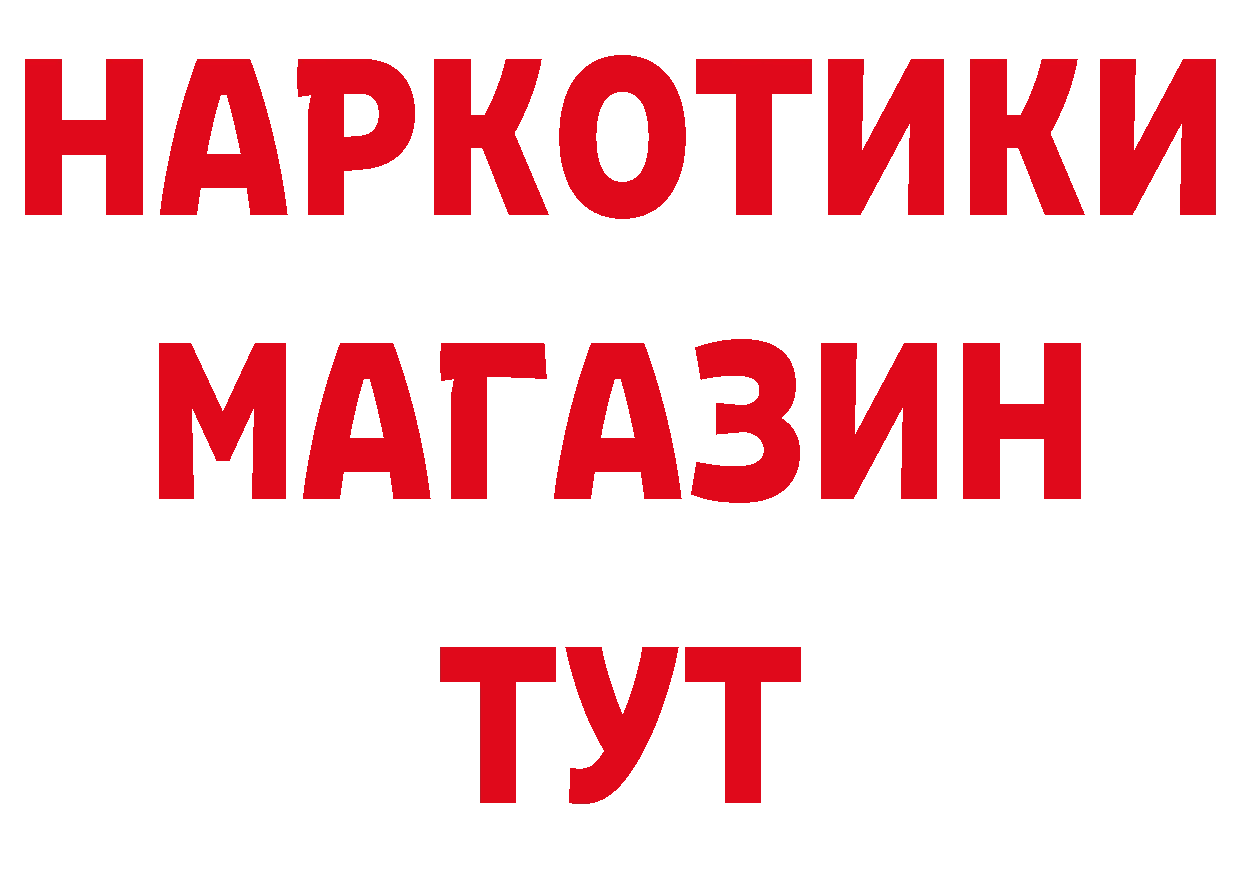 НАРКОТИКИ
МАГАЗИН
ТУТ